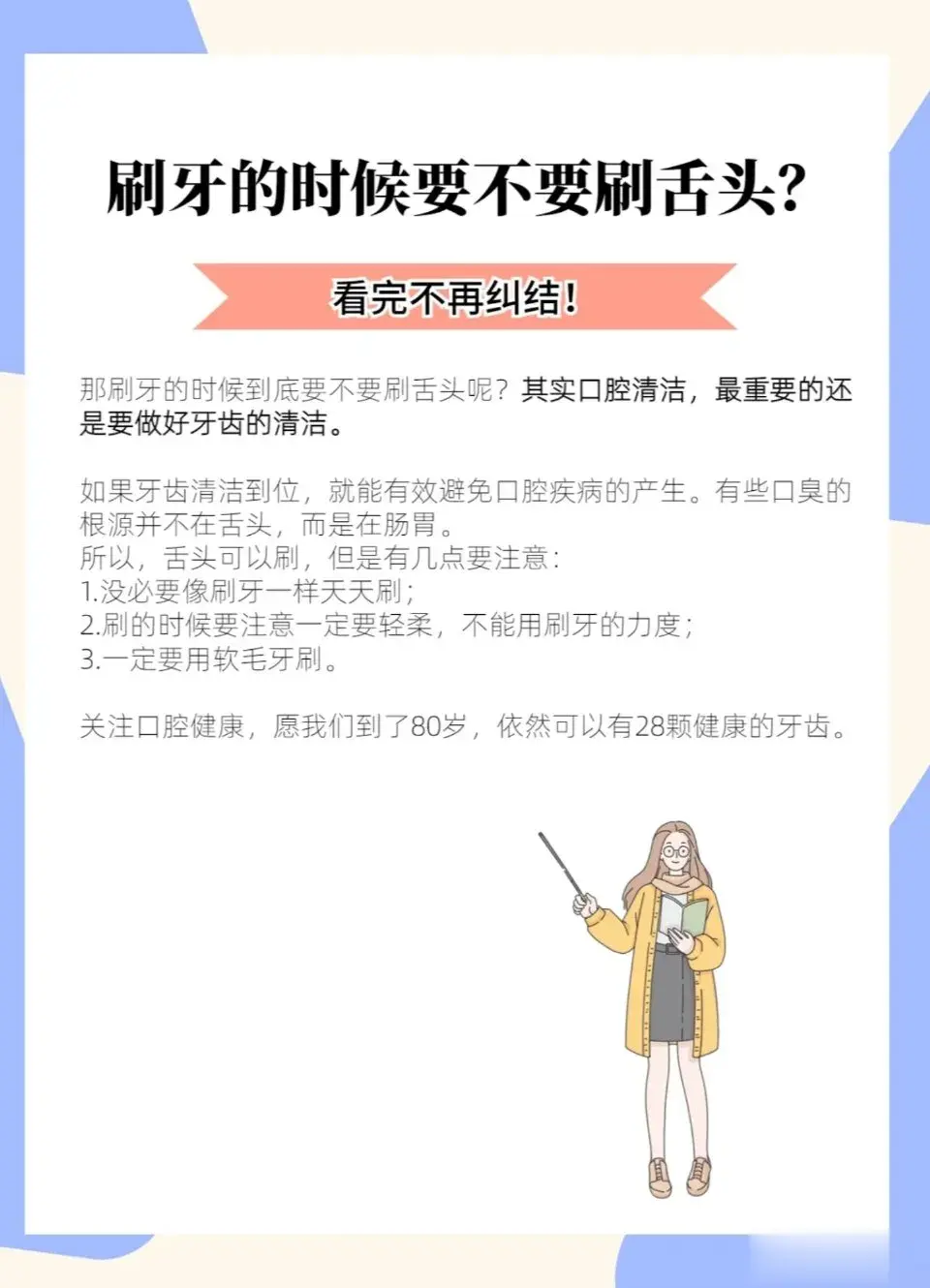 刷牙的时候要不要刷舌头?

看完不再纠结!

那刷牙的时候到底要不要刷舌头呢?其实口腔清洁，最重要的还是要做好牙齿的清洁。

如果牙齿清洁到位，就能有效避免口腔疾病的产生。有些口臭的根源并不在舌头，而是在肠胃。
所以，舌头可以刷，但是有几点要注意:
1.没必要像刷牙一样天天刷;
2.刷的时候要注意一定要轻柔，不能用刷牙的力度;
3.一定要用软毛牙刷。

关注口腔健康，愿我们到了80岁，依然可以有28颗健康的牙齿。